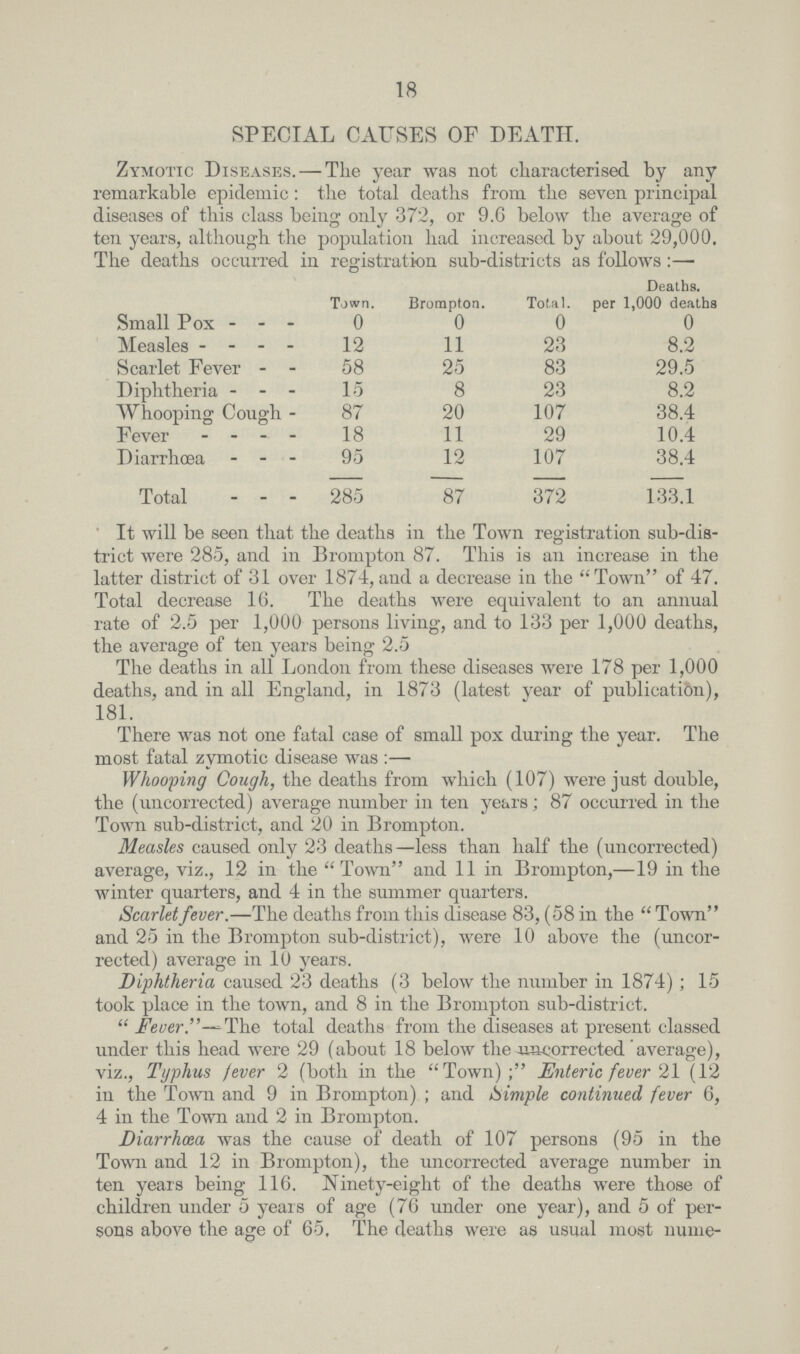 18

SPECIAL CAUSES OF DEATH.

Zymotic Diseases.—The year was not characterised by any remarkable epidemic: the total deaths from the seven principal diseases of this class being only 372, or 9.6 below the average of ten years, although the population had increased by about 29,000. The deaths occurred in registration sub-districts as follows:—

| | Town. | Brompton. | Total. | Deaths. per 1,000 deaths |
|---|---|---|---|---|
| Small Pox - - - | 0 | 0 | 0 | 0 |
| Measles - - - - | 12 | 11 | 23 | 8.2 |
| Scarlet Fever - - | 58 | 25 | 83 | 29.5 |
| Diphtheria - - - | 15 | 8 | 23 | 8.2 |
| Whooping Cough - | 87 | 20 | 107 | 38.4 |
| Fever - - - - | 18 | 11 | 29 | 10.4 |
| Diarrhœa - - - | 95 | 12 | 107 | 38.4 |
| Total - - - | 285 | 87 | 372 | 133.1 |

It will be seen that the deaths in the Town registration sub-district were 285, and in Brompton 87. This is an increase in the latter district of 31 over 1874, and a decrease in the "Town" of 47. Total decrease 16. The deaths were equivalent to an annual rate of 2.5 per 1,000 persons living, and to 133 per 1,000 deaths, the average of ten years being 2.5

The deaths in all London from these diseases were 178 per 1,000 deaths, and in all England, in 1873 (latest year of publication), 181.

There was not one fatal case of small pox during the year. The most fatal zymotic disease was:—

Whooping Cough, the deaths from which (107) were just double, the (uncorrected) average number in ten years; 87 occurred in the Town sub-district, and 20 in Brompton.

Measles caused only 23 deaths—less than half the (uncorrected) average, viz., 12 in the "Town" and 11 in Brompton,—19 in the winter quarters, and 4 in the summer quarters.

Scarlet fever.—The deaths from this disease 83, (58 in the "Town" and 25 in the Brompton sub-district), were 10 above the (uncorrected) average in 10 years.

Diphtheria caused 23 deaths (3 below the number in 1874); 15 took place in the town, and 8 in the Brompton sub-district.

"Fever."—The total deaths from the diseases at present classed under this head were 29 (about 18 below the uncorrected average), viz., Typhus fever 2 (both in the "Town);" Enteric fever 21 (12 in the Town and 9 in Brompton); and Simple continued fever 6, 4 in the Town and 2 in Brompton.

Diarrhœa was the cause of death of 107 persons (95 in the Town and 12 in Brompton), the uncorrected average number in ten years being 116. Ninety-eight of the deaths were those of children under 5 years of age (76 under one year), and 5 of persons above the age of 65. The deaths were as usual most nume-